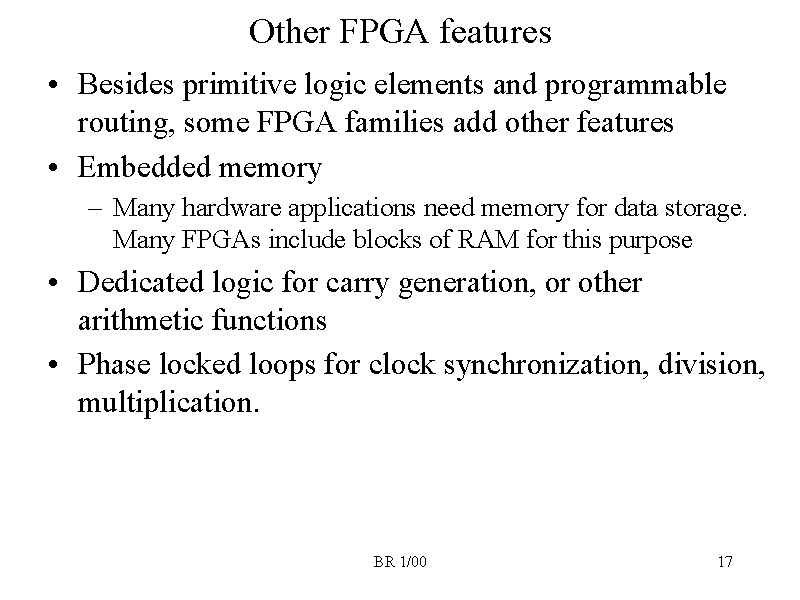 Other FPGA features

• Besides primitive logic elements and programmable routing, some FPGA families add other features

• Embedded memory

– Many hardware applications need memory for data storage. Many FPGAs include blocks of RAM for this purpose

• Dedicated logic for carry generation, or other arithmetic functions

• Phase locked loops for clock synchronization, division, multiplication.

BR 1/00

17